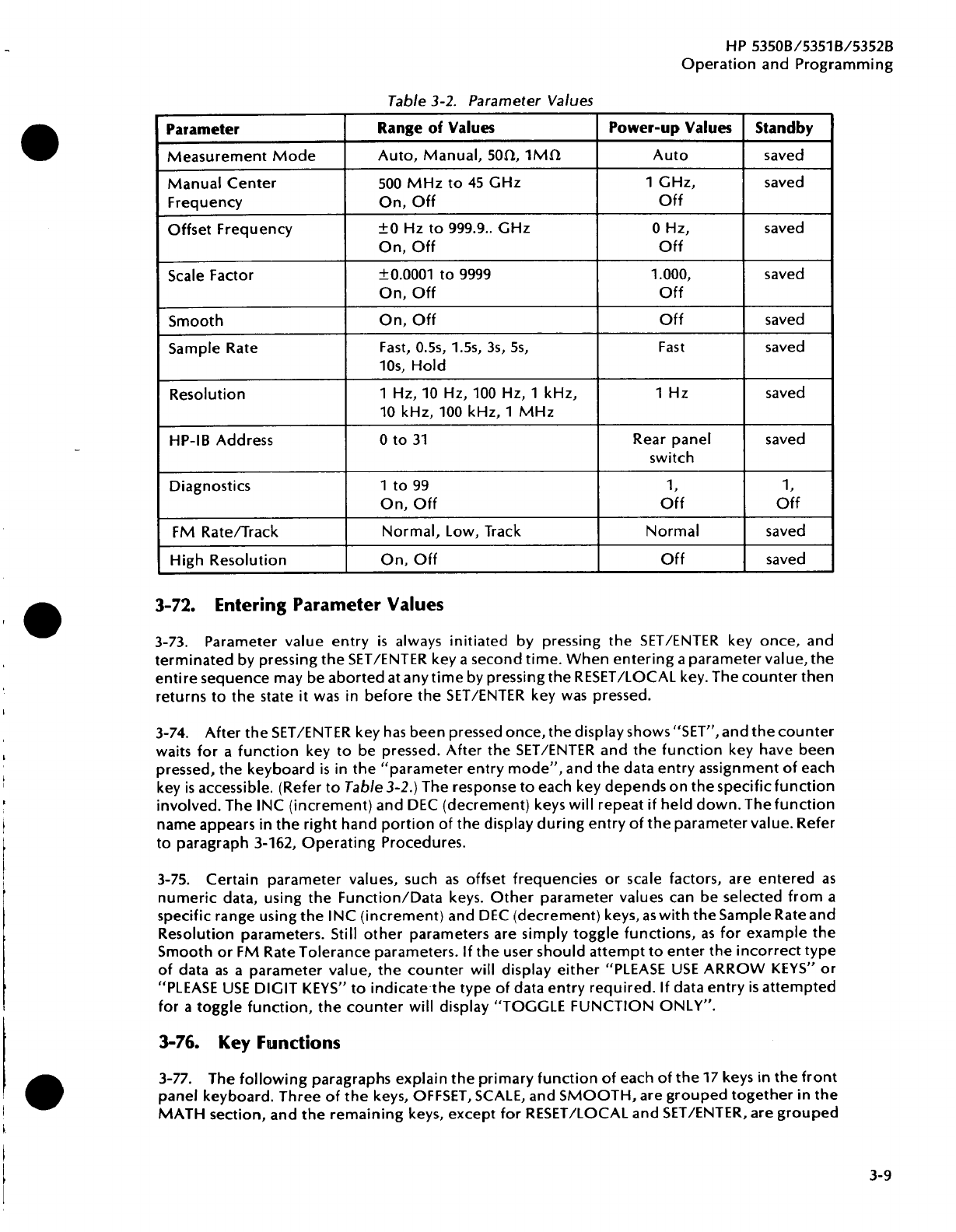 HP 5350B/5351B/5352B
Operation and Programming

Table 3-2. Parameter Values

| Parameter | Range of Values | Power-up Values | Standby |
|---|---|---|---|
| Measurement Mode | Auto, Manual, 50Ω, 1MΩ | Auto | saved |
| Manual Center Frequency | 500 MHz to 45 GHz On, Off | 1 GHz, Off | saved |
| Offset Frequency | ±0 Hz to 999.9.. GHz On, Off | 0 Hz, Off | saved |
| Scale Factor | ±0.0001 to 9999 On, Off | 1.000, Off | saved |
| Smooth | On, Off | Off | saved |
| Sample Rate | Fast, 0.5s, 1.5s, 3s, 5s, 10s, Hold | Fast | saved |
| Resolution | 1 Hz, 10 Hz, 100 Hz, 1 kHz, 10 kHz, 100 kHz, 1 MHz | 1 Hz | saved |
| HP-IB Address | 0 to 31 | Rear panel switch | saved |
| Diagnostics | 1 to 99 On, Off | 1, Off | 1, Off |
| FM Rate/Track | Normal, Low, Track | Normal | saved |
| High Resolution | On, Off | Off | saved |

3-72. Entering Parameter Values

3-73. Parameter value entry is always initiated by pressing the SET/ENTER key once, and terminated by pressing the SET/ENTER key a second time. When entering a parameter value, the entire sequence may be aborted at any time by pressing the RESET/LOCAL key. The counter then returns to the state it was in before the SET/ENTER key was pressed.

3-74. After the SET/ENTER key has been pressed once, the display shows "SET", and the counter waits for a function key to be pressed. After the SET/ENTER and the function key have been pressed, the keyboard is in the "parameter entry mode", and the data entry assignment of each key is accessible. (Refer to Table 3-2.) The response to each key depends on the specific function involved. The INC (increment) and DEC (decrement) keys will repeat if held down. The function name appears in the right hand portion of the display during entry of the parameter value. Refer to paragraph 3-162, Operating Procedures.

3-75. Certain parameter values, such as offset frequencies or scale factors, are entered as numeric data, using the Function/Data keys. Other parameter values can be selected from a specific range using the INC (increment) and DEC (decrement) keys, as with the Sample Rate and Resolution parameters. Still other parameters are simply toggle functions, as for example the Smooth or FM Rate Tolerance parameters. If the user should attempt to enter the incorrect type of data as a parameter value, the counter will display either "PLEASE USE ARROW KEYS" or "PLEASE USE DIGIT KEYS" to indicate the type of data entry required. If data entry is attempted for a toggle function, the counter will display "TOGGLE FUNCTION ONLY".

3-76. Key Functions

3-77. The following paragraphs explain the primary function of each of the 17 keys in the front panel keyboard. Three of the keys, OFFSET, SCALE, and SMOOTH, are grouped together in the MATH section, and the remaining keys, except for RESET/LOCAL and SET/ENTER, are grouped

3-9